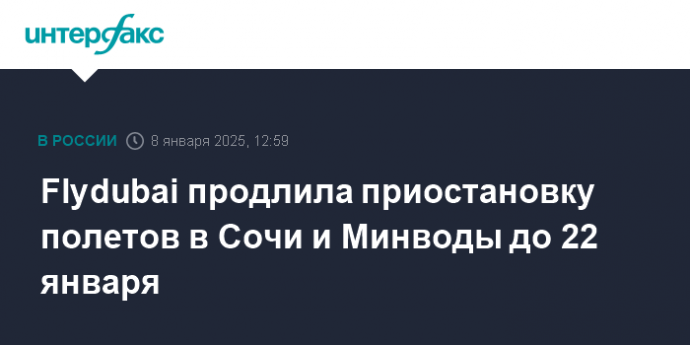 интерфакс

В РОССИИ 8 января 2025, 12:59

Flydubai продлила приостановку полетов в Сочи и Минводы до 22 января